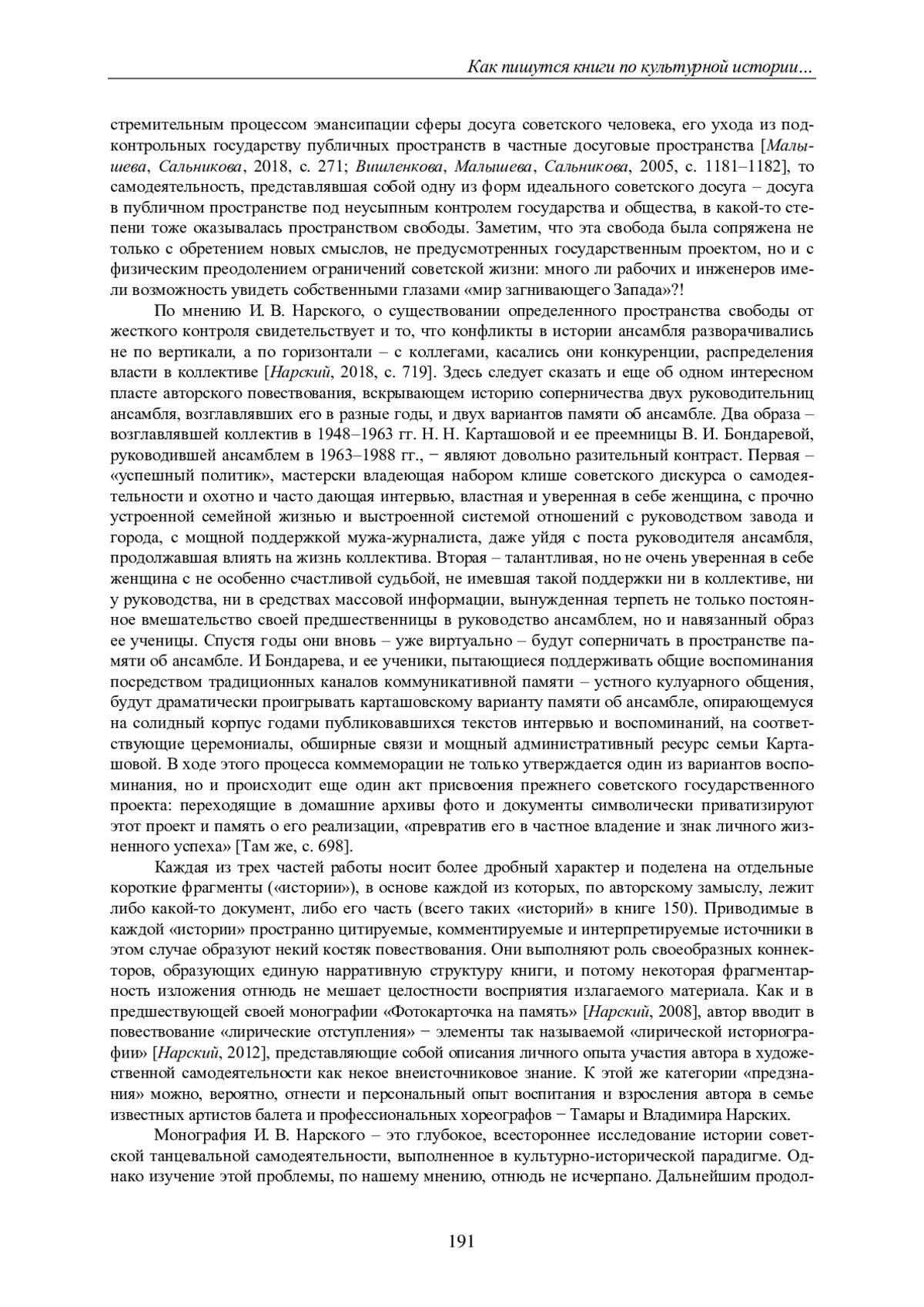 Как пишутся книги по культурной истории...

стремительным процессом эмансипации сферы досуга советского человека, его ухода из подконтрольных государству публичных пространств в частные досуговые пространства [Малышева, Сальникова, 2018, с. 271; Вишленкова, Малышева, Сальникова, 2005, с. 1181–1182], то самодеятельность, представлявшая собой одну из форм идеального советского досуга – досуга в публичном пространстве под неусыпным контролем государства и общества, в какой-то степени тоже оказывалась пространством свободы. Заметим, что эта свобода была сопряжена не только с обретением новых смыслов, не предусмотренных государственным проектом, но и с физическим преодолением ограничений советской жизни: много ли рабочих и инженеров имели возможность увидеть собственными глазами «мир загнивающего Запада»?!

По мнению И. В. Нарского, о существовании определенного пространства свободы от жесткого контроля свидетельствует и то, что конфликты в истории ансамбля разворачивались не по вертикали, а по горизонтали – с коллегами, касались они конкуренции, распределения власти в коллективе [Нарский, 2018, с. 719]. Здесь следует сказать и еще об одном интересном пласте авторского повествования, вскрывающем историю соперничества двух руководительниц ансамбля, возглавлявших его в разные годы, и двух вариантов памяти об ансамбле. Два образа – возглавлявшей коллектив в 1948–1963 гг. Н. Н. Карташовой и ее преемницы В. И. Бондаревой, руководившей ансамблем в 1963–1988 гг., − являют довольно разительный контраст. Первая – «успешный политик», мастерски владеющая набором клише советского дискурса о самодеятельности и охотно и часто дающая интервью, властная и уверенная в себе женщина, с прочно устроенной семейной жизнью и выстроенной системой отношений с руководством завода и города, с мощной поддержкой мужа-журналиста, даже уйдя с поста руководителя ансамбля, продолжавшая влиять на жизнь коллектива. Вторая – талантливая, но не очень уверенная в себе женщина с не особенно счастливой судьбой, не имевшая такой поддержки ни в коллективе, ни у руководства, ни в средствах массовой информации, вынужденная терпеть не только постоянное вмешательство своей предшественницы в руководство ансамблем, но и навязанный образ ее ученицы. Спустя годы они вновь – уже виртуально – будут соперничать в пространстве памяти об ансамбле. И Бондарева, и ее ученики, пытающиеся поддерживать общие воспоминания посредством традиционных каналов коммуникативной памяти – устного кулуарного общения, будут драматически проигрывать карташовскому варианту памяти об ансамбле, опирающемуся на солидный корпус годами публиковавшихся текстов интервью и воспоминаний, на соответствующие церемониалы, обширные связи и мощный административный ресурс семьи Карташовой. В ходе этого процесса коммеморации не только утверждается один из вариантов воспоминания, но и происходит еще один акт присвоения прежнего советского государственного проекта: переходящие в домашние архивы фото и документы символически приватизируют этот проект и память о его реализации, «превратив его в частное владение и знак личного жизненного успеха» [Там же, с. 698].

Каждая из трех частей работы носит более дробный характер и поделена на отдельные короткие фрагменты («истории»), в основе каждой из которых, по авторскому замыслу, лежит либо какой-то документ, либо его часть (всего таких «историй» в книге 150). Приводимые в каждой «истории» пространно цитируемые, комментируемые и интерпретируемые источники в этом случае образуют некий костяк повествования. Они выполняют роль своеобразных коннекторов, образующих единую нарративную структуру книги, и потому некоторая фрагментарность изложения отнюдь не мешает целостности восприятия излагаемого материала. Как и в предшествующей своей монографии «Фотокарточка на память» [Нарский, 2008], автор вводит в повествование «лирические отступления» − элементы так называемой «лирической историографии» [Нарский, 2012], представляющие собой описания личного опыта участия автора в художественной самодеятельности как некое внеисточниковое знание. К этой же категории «предзнания» можно, вероятно, отнести и персональный опыт воспитания и взросления автора в семье известных артистов балета и профессиональных хореографов − Тамары и Владимира Нарских.

Монография И. В. Нарского – это глубокое, всестороннее исследование истории советской танцевальной самодеятельности, выполненное в культурно-исторической парадигме. Однако изучение этой проблемы, по нашему мнению, отнюдь не исчерпано. Дальнейшим продол-

191